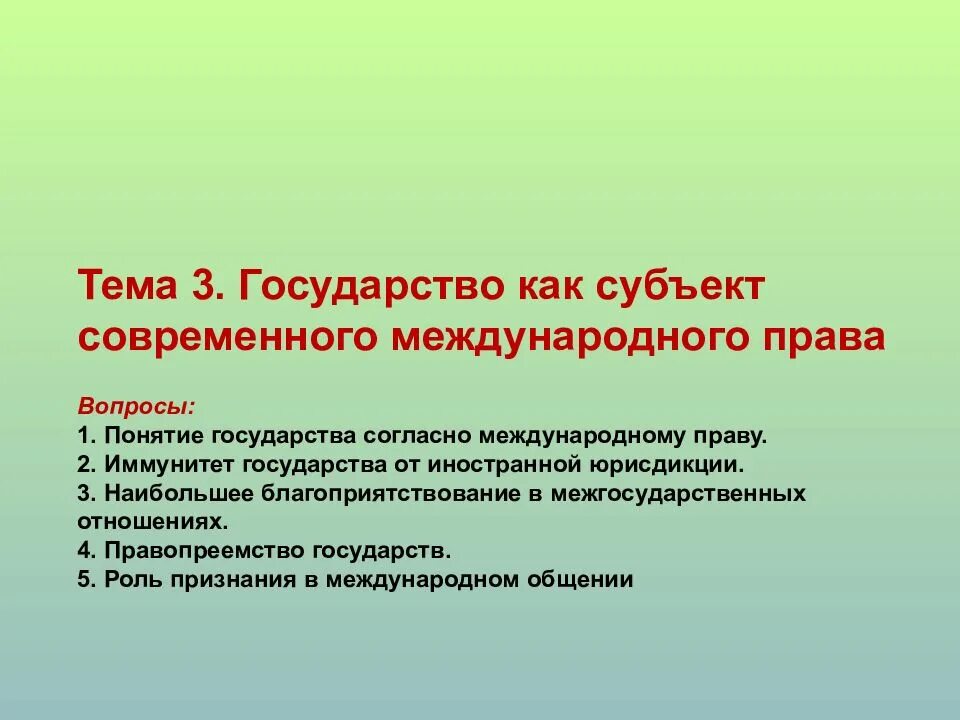 Тема 3. Государство как субъект современного международного права

Вопросы:
1. Понятие государства согласно международному праву.
2. Иммунитет государства от иностранной юрисдикции.
3. Наибольшее благоприятствование в межгосударственных отношениях.
4. Правопреемство государств.
5. Роль признания в международном общении